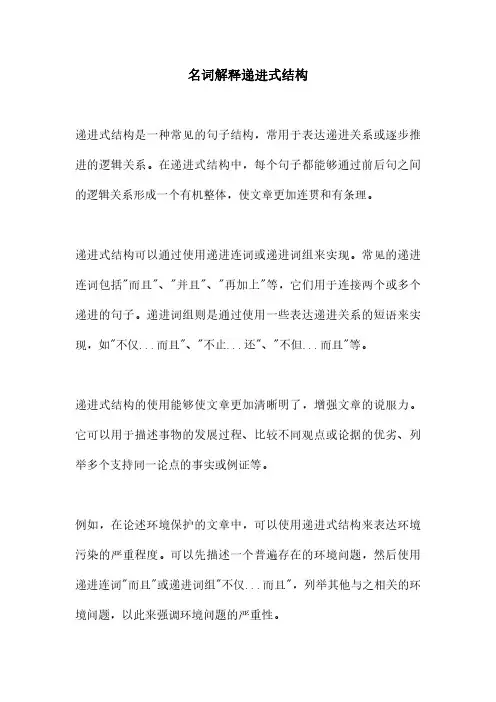 名词解释递进式结构

递进式结构是一种常见的句子结构，常用于表达递进关系或逐步推进的逻辑关系。在递进式结构中，每个句子都能够通过前后句之间的逻辑关系形成一个有机整体，使文章更加连贯和有条理。

递进式结构可以通过使用递进连词或递进词组来实现。常见的递进连词包括"而且"、"并且"、"再加上"等，它们用于连接两个或多个递进的句子。递进词组则是通过使用一些表达递进关系的短语来实现，如"不仅...而且"、"不止...还"、"不但...而且"等。

递进式结构的使用能够使文章更加清晰明了，增强文章的说服力。它可以用于描述事物的发展过程、比较不同观点或论据的优劣、列举多个支持同一论点的事实或例证等。

例如，在论述环境保护的文章中，可以使用递进式结构来表达环境污染的严重程度。可以先描述一个普遍存在的环境问题，然后使用递进连词"而且"或递进词组"不仅...而且"，列举其他与之相关的环境问题，以此来强调环境问题的严重性。